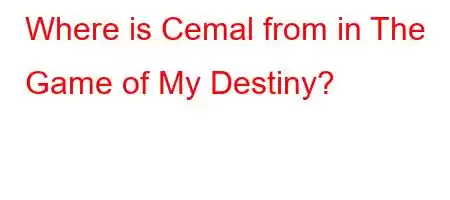 Where is Cemal from in The Game of My Destiny?